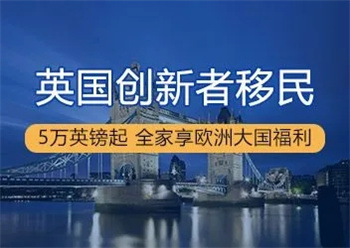 英国创新者移民

5万英镑起 全家享欧洲大国福利